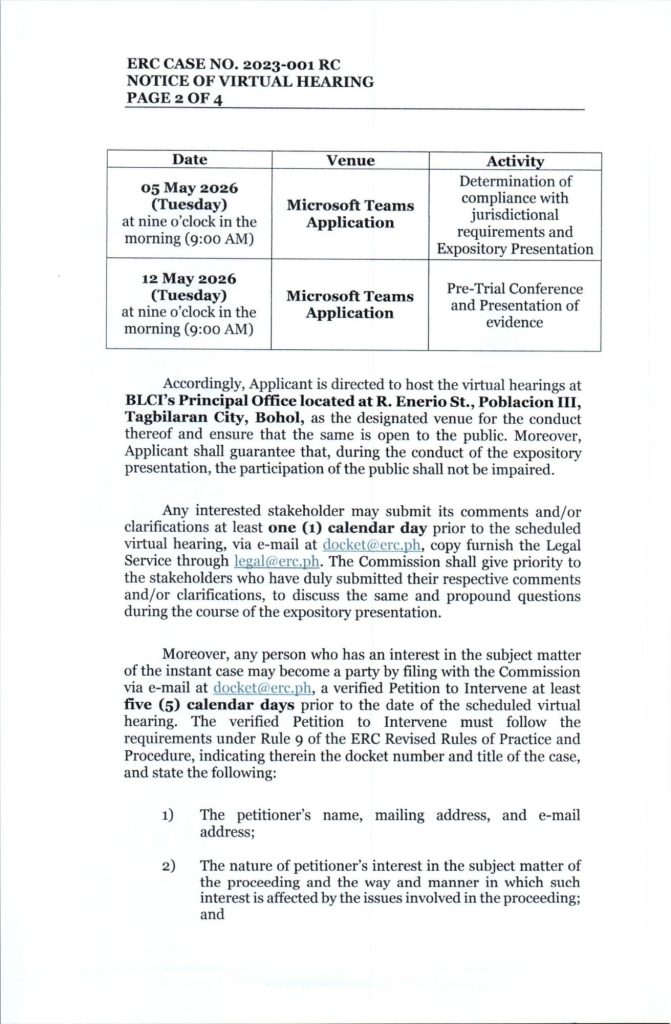 ERC CASE NO. 2023-001 RC
NOTICE OF VIRTUAL HEARING
PAGE 2 OF 4

| Date | Venue | Activity |
|---|---|---|
| 05 May 2026 (Tuesday) at nine o'clock in the morning (9:00 AM) | Microsoft Teams Application | Determination of compliance with jurisdictional requirements and Expository Presentation |
| 12 May 2026 (Tuesday) at nine o'clock in the morning (9:00 AM) | Microsoft Teams Application | Pre-Trial Conference and Presentation of evidence |

Accordingly, Applicant is directed to host the virtual hearings at BLCI's Principal Office located at R. Enerio St., Poblacion III, Tagbilaran City, Bohol, as the designated venue for the conduct thereof and ensure that the same is open to the public. Moreover, Applicant shall guarantee that, during the conduct of the expository presentation, the participation of the public shall not be impaired.

Any interested stakeholder may submit its comments and/or clarifications at least one (1) calendar day prior to the scheduled virtual hearing, via e-mail at docket@erc.ph, copy furnish the Legal Service through legal@erc.ph. The Commission shall give priority to the stakeholders who have duly submitted their respective comments and/or clarifications, to discuss the same and propound questions during the course of the expository presentation.

Moreover, any person who has an interest in the subject matter of the instant case may become a party by filing with the Commission via e-mail at docket@erc.ph, a verified Petition to Intervene at least five (5) calendar days prior to the date of the scheduled virtual hearing. The verified Petition to Intervene must follow the requirements under Rule 9 of the ERC Revised Rules of Practice and Procedure, indicating therein the docket number and title of the case, and state the following:

1) The petitioner's name, mailing address, and e-mail address;

2) The nature of petitioner's interest in the subject matter of the proceeding and the way and manner in which such interest is affected by the issues involved in the proceeding; and